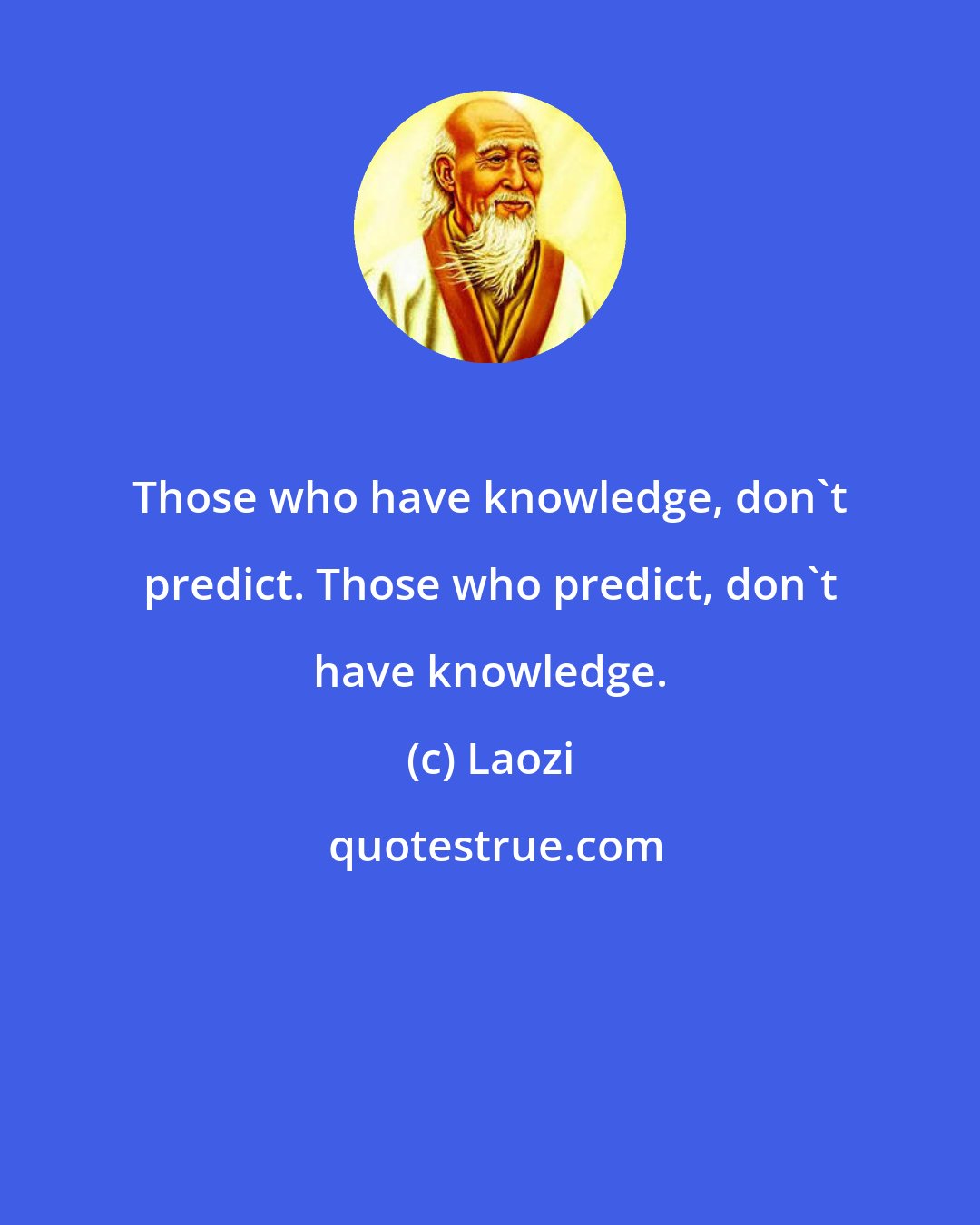 Those who have knowledge, don`t predict. Those who predict, don`t have knowledge.

(c) Laozi

quotestrue.com